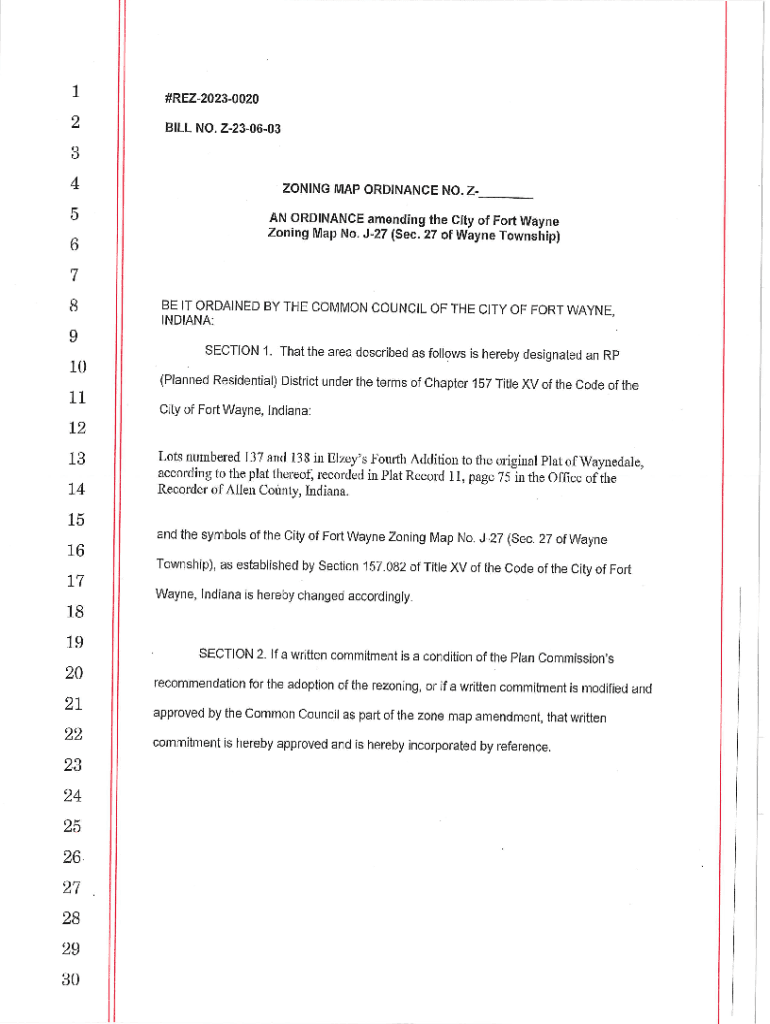 1
2
3
4
5
6
7
8
9
10
11
12
13
14
15
16
17
18
19
20
21
22
23
24
25
26
27
28
29
30

#REZ-2023-0020

BILL NO. Z-23-06-03

ZONING MAP ORDINANCE NO. Z-________

AN ORDINANCE amending the City of Fort Wayne Zoning Map No. J-27 (Sec. 27 of Wayne Township)

BE IT ORDAINED BY THE COMMON COUNCIL OF THE CITY OF FORT WAYNE, INDIANA:

SECTION 1. That the area described as follows is hereby designated an RP (Planned Residential) District under the terms of Chapter 157 Title XV of the Code of the City of Fort Wayne, Indiana:

Lots numbered 137 and 138 in Elzey's Fourth Addition to the original Plat of Waynedale, according to the plat thereof, recorded in Plat Record 11, page 75 in the Office of the Recorder of Allen County, Indiana.

and the symbols of the City of Fort Wayne Zoning Map No. J-27 (Sec. 27 of Wayne Township), as established by Section 157.082 of Title XV of the Code of the City of Fort Wayne, Indiana is hereby changed accordingly.

SECTION 2. If a written commitment is a condition of the Plan Commission's recommendation for the adoption of the rezoning, or if a written commitment is modified and approved by the Common Council as part of the zone map amendment, that written commitment is hereby approved and is hereby incorporated by reference.